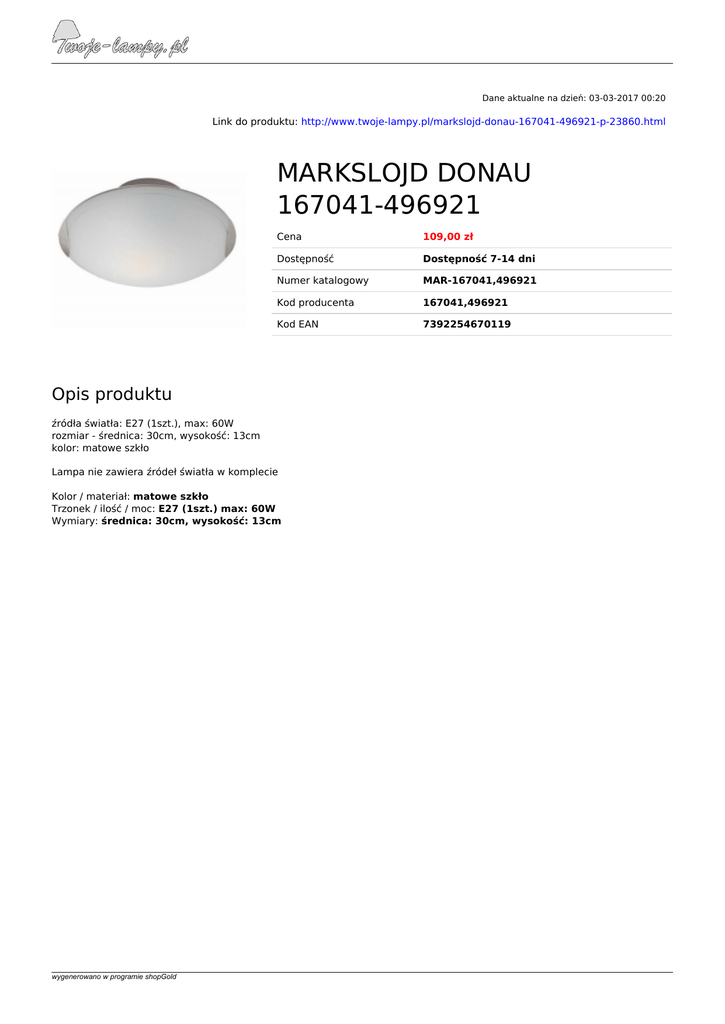 Twoje-lampy.pl

Dane aktualne na dzień: 03-03-2017 00:20

Link do produktu: http://www.twoje-lampy.pl/markslojd-donau-167041-496921-p-23860.html

MARKSLOJD DONAU 167041-496921

Cena
109,00 zł
Dostępność
Dostępność 7-14 dni
Numer katalogowy
MAR-167041,496921
Kod producenta
167041,496921
Kod EAN
7392254670119

Opis produktu

źródła światła: E27 (1szt.), max: 60W
rozmiar - średnica: 30cm, wysokość: 13cm
kolor: matowe szkło

Lampa nie zawiera źródeł światła w komplecie

Kolor / materiał: matowe szkło
Trzonek / ilość / moc: E27 (1szt.) max: 60W
Wymiary: średnica: 30cm, wysokość: 13cm

wygenerowano w programie shopGold